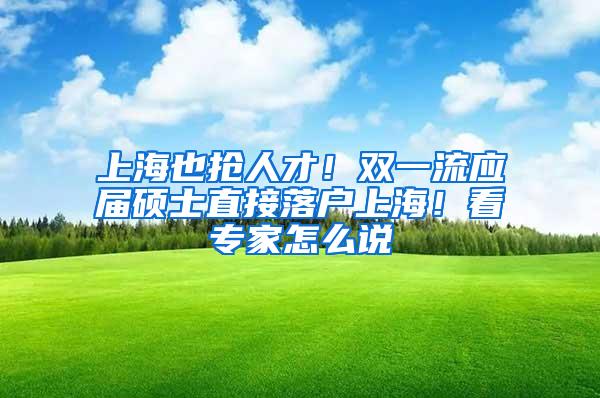 上海也抢人才！双一流应届硕士直接落户上海！看专家怎么说